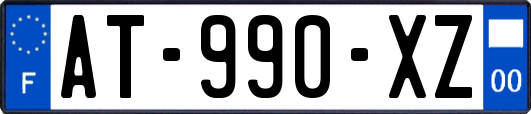 F
AT-990-XZ
00